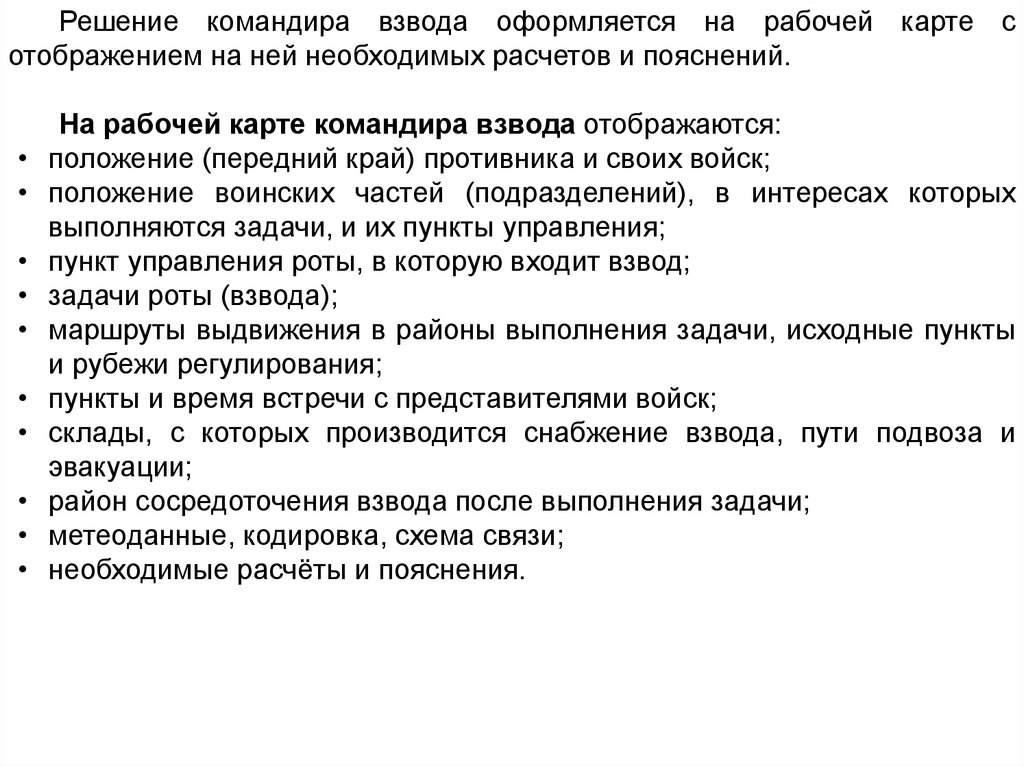 Решение командира взвода оформляется на рабочей карте с отображением на ней необходимых расчетов и пояснений.

На рабочей карте командира взвода отображаются:
• положение (передний край) противника и своих войск;
• положение воинских частей (подразделений), в интересах которых выполняются задачи, и их пункты управления;
• пункт управления роты, в которую входит взвод;
• задачи роты (взвода);
• маршруты выдвижения в районы выполнения задачи, исходные пункты и рубежи регулирования;
• пункты и время встречи с представителями войск;
• склады, с которых производится снабжение взвода, пути подвоза и эвакуации;
• район сосредоточения взвода после выполнения задачи;
• метеоданные, кодировка, схема связи;
• необходимые расчёты и пояснения.